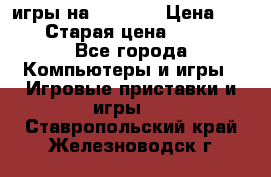 игры на Цена
Старая цена
Все города
Компьютеры и игры
Игровые приставки и игры
Ставропольский край
Железноводск г